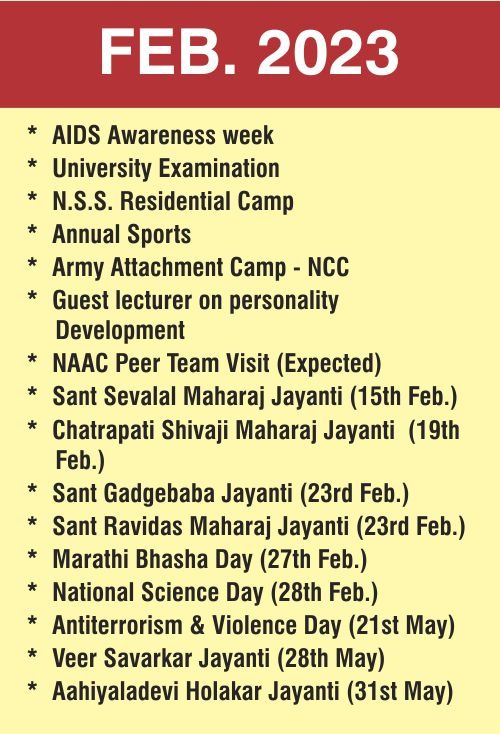 FEB. 2023

* AIDS Awareness week
* University Examination
* N.S.S. Residential Camp
* Annual Sports
* Army Attachment Camp - NCC
* Guest lecturer on personality Development
* NAAC Peer Team Visit (Expected)
* Sant Sevalal Maharaj Jayanti (15th Feb.)
* Chatrapati Shivaji Maharaj Jayanti (19th Feb.)
* Sant Gadgebaba Jayanti (23rd Feb.)
* Sant Ravidas Maharaj Jayanti (23rd Feb.)
* Marathi Bhasha Day (27th Feb.)
* National Science Day (28th Feb.)
* Antiterrorism & Violence Day (21st May)
* Veer Savarkar Jayanti (28th May)
* Aahiyaladevi Holakar Jayanti (31st May)